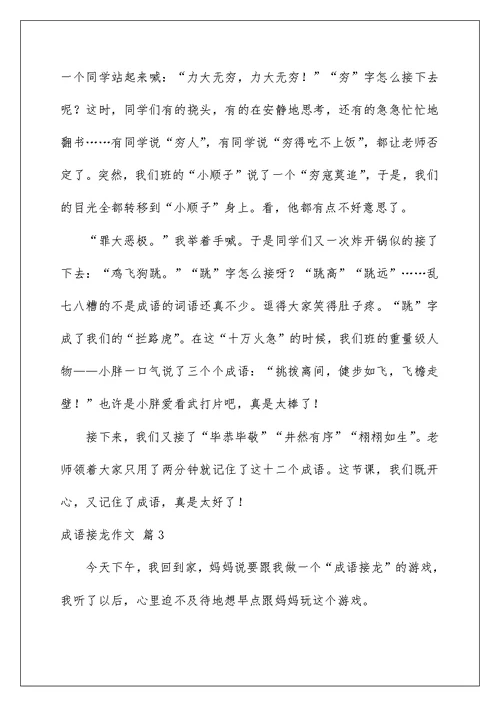 一个同学站起来喊：“力大无穷，力大无穷！”“穷”字怎么接下去呢？这时，同学们有的挠头，有的在安静地思考，还有的急急忙忙地翻书……有同学说“穷人”，有同学说“穷得吃不上饭”，都让老师否定了。突然，我们班的“小顺子”说了一个“穷寇莫追”，于是，我们的目光全都转移到“小顺子”身上。看，他都有点不好意思了。

“罪大恶极。”我举着手喊。于是同学们又一次炸开锅似的接了下去：“鸡飞狗跳。”“跳”字怎么接呀？“跳高”“跳远”……乱七八糟的不是成语的词语还真不少。逗得大家笑得肚子疼。“跳”字成了我们的“拦路虎”。在这“十万火急”的时候，我们班的重量级人物——小胖一口气说了三个个成语：“挑拨离间，健步如飞，飞檐走壁！”也许是小胖爱看武打片吧，真是太棒了！

接下来，我们又接了“毕恭毕敬”“井然有序”“栩栩如生”。老师领着大家只用了两分钟就记住了这十二个成语。这节课，我们既开心，又记住了成语，真是太好了！

成语接龙作文 篇3

今天下午，我回到家，妈妈说要跟我做一个“成语接龙”的游戏，我听了以后，心里迫不及待地想早点跟妈妈玩这个游戏。